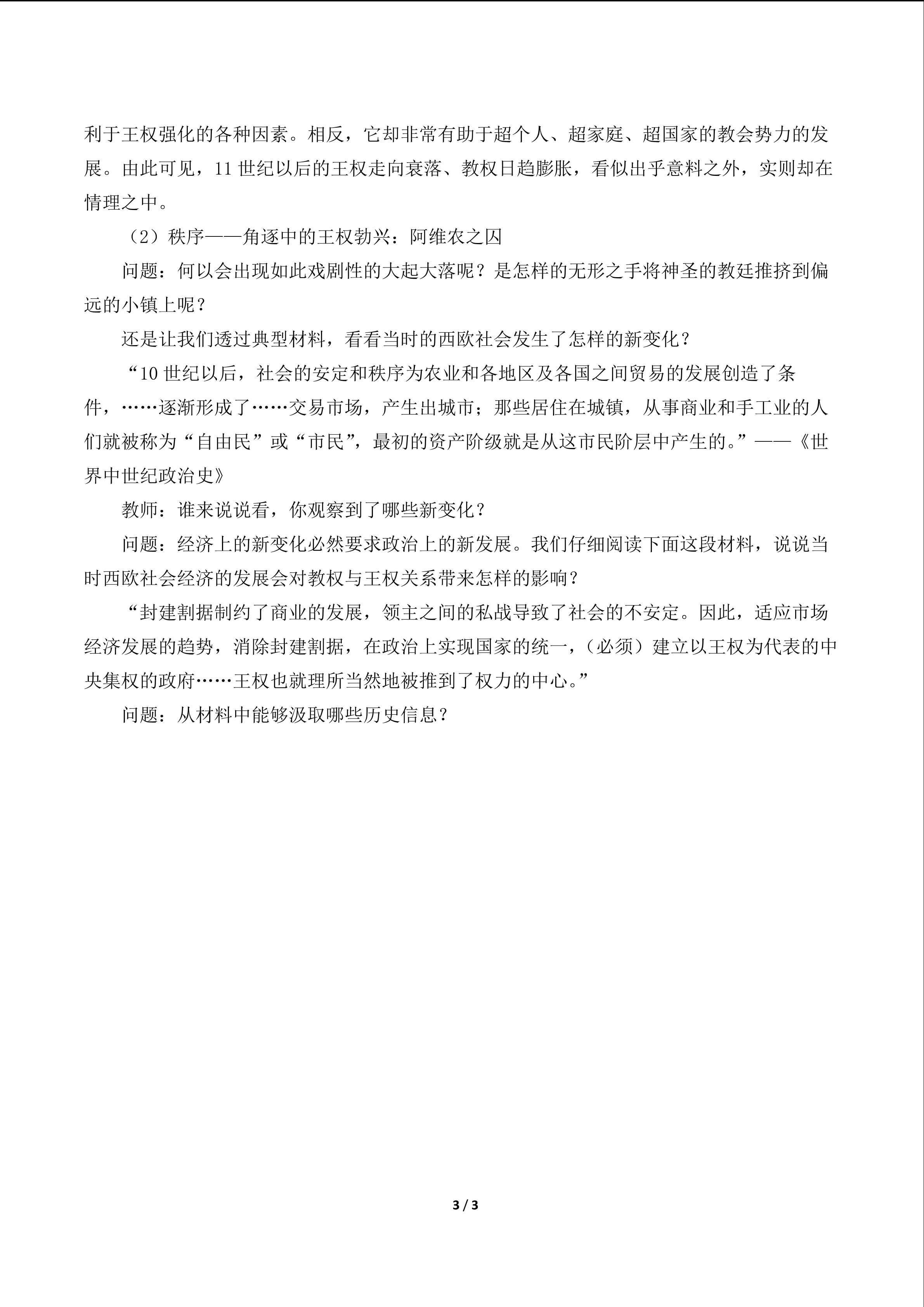 利于王权强化的各种因素。相反，它却非常有助于超个人、超家庭、超国家的教会势力的发展。由此可见，11 世纪以后的王权走向衰落、教权日趋膨胀，看似出乎意料之外，实则却在情理之中。

（2）秩序——角逐中的王权勃兴：阿维农之囚

问题：何以会出现如此戏剧性的大起大落呢？是怎样的无形之手将神圣的教廷推挤到偏远的小镇上呢？

还是让我们透过典型材料，看看当时的西欧社会发生了怎样的新变化？

“10 世纪以后，社会的安定和秩序为农业和各地区及各国之间贸易的发展创造了条件，……逐渐形成了……交易市场，产生出城市；那些居住在城镇，从事商业和手工业的人们就被称为“自由民”或“市民”，最初的资产阶级就是从这市民阶层中产生的。”——《世界中世纪政治史》

教师：谁来说说看，你观察到了哪些新变化？

问题：经济上的新变化必然要求政治上的新发展。我们仔细阅读下面这段材料，说说当时西欧社会经济的发展会对教权与王权关系带来怎样的影响？

“封建割据制约了商业的发展，领主之间的私战导致了社会的不安定。因此，适应市场经济发展的趋势，消除封建割据，在政治上实现国家的统一，（必须）建立以王权为代表的中央集权的政府……王权也就理所当然地被推到了权力的中心。”

问题：从材料中能够汲取哪些历史信息？

3 / 3